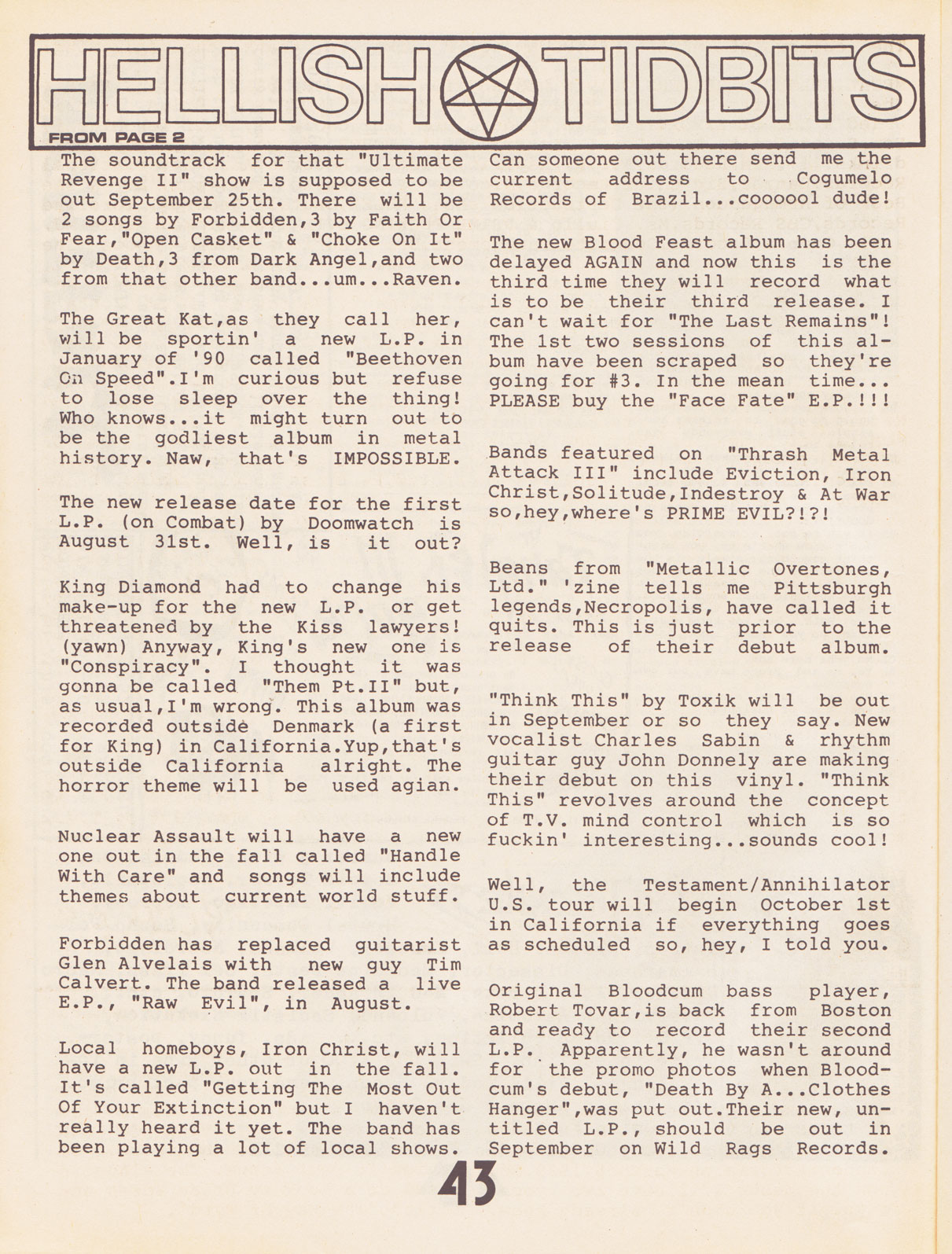 HELLISH TIDBITS

FROM PAGE 2

The soundtrack for that "Ultimate Revenge II" show is supposed to be out September 25th. There will be 2 songs by Forbidden,3 by Faith Or Fear,"Open Casket" & "Choke On It" by Death,3 from Dark Angel,and two from that other band...um...Raven.

The Great Kat,as they call her, will be sportin' a new L.P. in January of '90 called "Beethoven On Speed".I'm curious but refuse to lose sleep over the thing! Who knows...it might turn out to be the godliest album in metal history. Naw, that's IMPOSSIBLE.

The new release date for the first L.P. (on Combat) by Doomwatch is August 31st. Well, is it out?

King Diamond had to change his make-up for the new L.P. or get threatened by the Kiss lawyers! (yawn) Anyway, King's new one is "Conspiracy". I thought it was gonna be called "Them Pt.II" but, as usual,I'm wrong. This album was recorded outside Denmark (a first for King) in California.Yup,that's outside California alright. The horror theme will be used agian.

Nuclear Assault will have a new one out in the fall called "Handle With Care" and songs will include themes about current world stuff.

Forbidden has replaced guitarist Glen Alvelais with new guy Tim Calvert. The band released a live E.P., "Raw Evil", in August.

Local homeboys, Iron Christ, will have a new L.P. out in the fall. It's called "Getting The Most Out Of Your Extinction" but I haven't really heard it yet. The band has been playing a lot of local shows.

Can someone out there send me the current address to Cogumelo Records of Brazil...coooool dude!

The new Blood Feast album has been delayed AGAIN and now this is the third time they will record what is to be their third release. I can't wait for "The Last Remains"! The 1st two sessions of this album have been scraped so they're going for #3. In the mean time... PLEASE buy the "Face Fate" E.P.!!!

Bands featured on "Thrash Metal Attack III" include Eviction, Iron Christ,Solitude,Indestroy & At War so,hey,where's PRIME EVIL?!?!

Beans from "Metallic Overtones, Ltd." 'zine tells me Pittsburgh legends,Necropolis, have called it quits. This is just prior to the release of their debut album.

"Think This" by Toxik will be out in September or so they say. New vocalist Charles Sabin & rhythm guitar guy John Donnely are making their debut on this vinyl. "Think This" revolves around the concept of T.V. mind control which is so fuckin' interesting...sounds cool!

Well, the Testament/Annihilator U.S. tour will begin October 1st in California if everything goes as scheduled so, hey, I told you.

Original Bloodcum bass player, Robert Tovar,is back from Boston and ready to record their second L.P. Apparently, he wasn't around for the promo photos when Bloodcum's debut, "Death By A...Clothes Hanger",was put out.Their new, untitled L.P., should be out in September on Wild Rags Records.

43